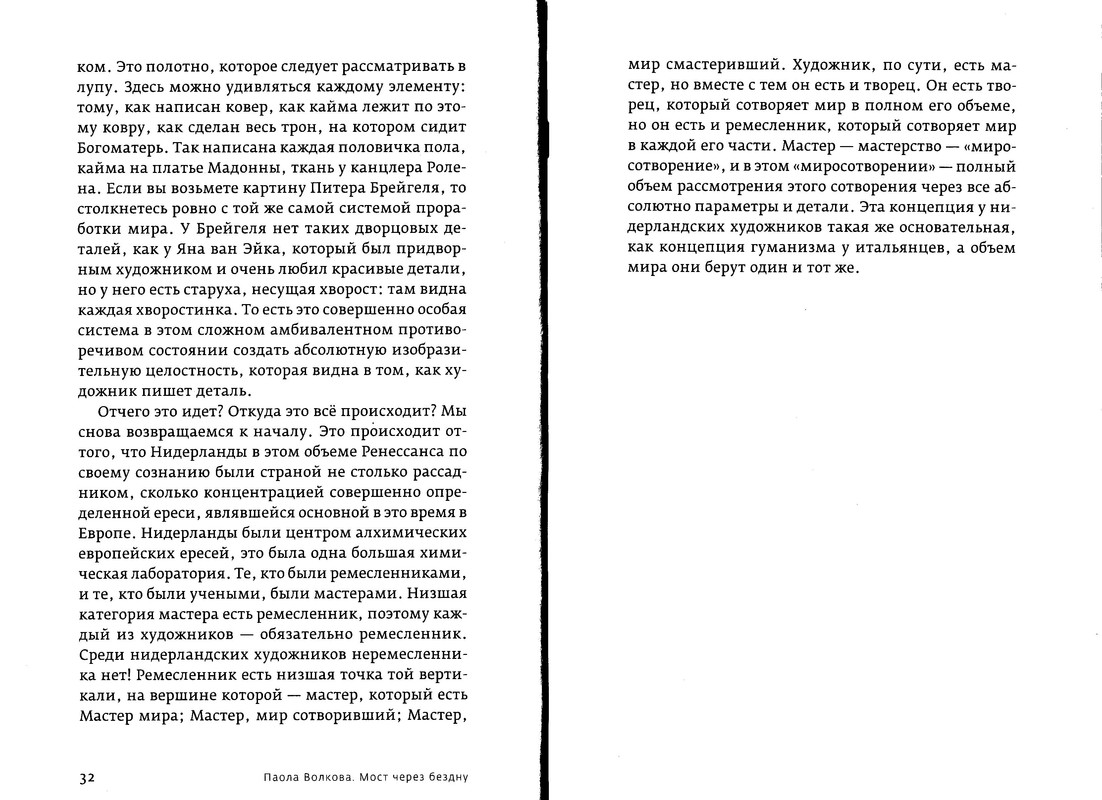 ком. Это полотно, которое следует рассматривать в лупу. Здесь можно удивляться каждому элементу: тому, как написан ковер, как кайма лежит по этому ковру, как сделан весь трон, на котором сидит Богоматерь. Так написана каждая половичка пола, кайма на платье Мадонны, ткань у канцлера Ролена. Если вы возьмете картину Питера Брейгеля, то столкнетесь ровно с той же самой системой проработки мира. У Брейгеля нет таких дворцовых деталей, как у Яна ван Эйка, который был придворным художником и очень любил красивые детали, но у него есть старуха, несущая хворост: там видна каждая хворостинка. То есть это совершенно особая система в этом сложном амбивалентном противоречивом состоянии создать абсолютную изобразительную целостность, которая видна в том, как художник пишет деталь.

Отчего это идет? Откуда это всё происходит? Мы снова возвращаемся к началу. Это происходит оттого, что Нидерланды в этом объеме Ренессанса по своему сознанию были страной не столько рассадником, сколько концентрацией совершенно определенной ереси, являвшейся основной в это время в Европе. Нидерланды были центром алхимических европейских ересей, это была одна большая химическая лаборатория. Те, кто были ремесленниками, и те, кто были учеными, были мастерами. Низшая категория мастера есть ремесленник, поэтому каждый из художников — обязательно ремесленник. Среди нидерландских художников неремесленника нет! Ремесленник есть низшая точка той вертикали, на вершине которой — мастер, который есть Мастер мира; Мастер, мир сотворивший; Мастер,

32 Паола Волкова. Мост через бездну

мир смастеривший. Художник, по сути, есть мастер, но вместе с тем он есть и творец. Он есть творец, который сотворяет мир в полном его объеме, но он есть и ремесленник, который сотворяет мир в каждой его части. Мастер — мастерство — «миросотворение», и в этом «миросотворении» — полный объем рассмотрения этого сотворения через все абсолютно параметры и детали. Эта концепция у нидерландских художников такая же основательная, как концепция гуманизма у итальянцев, а объем мира они берут один и тот же.